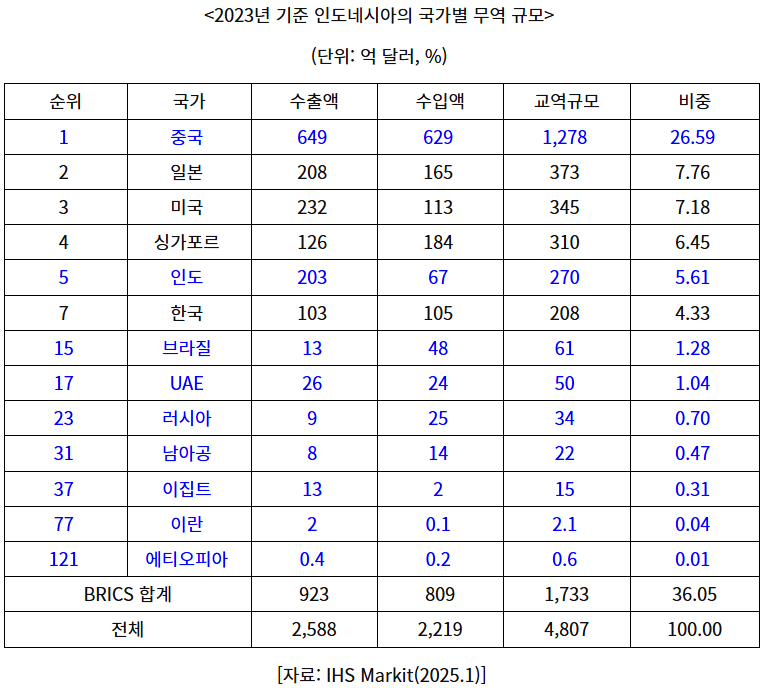 <2023년 기준 인도네시아의 국가별 무역 규모>

(단위: 억 달러, %)

| 순위 | 국가 | 수출액 | 수입액 | 교역규모 | 비중 |
|---|---|---|---|---|---|
| 1 | 중국 | 649 | 629 | 1,278 | 26.59 |
| 2 | 일본 | 208 | 165 | 373 | 7.76 |
| 3 | 미국 | 232 | 113 | 345 | 7.18 |
| 4 | 싱가포르 | 126 | 184 | 310 | 6.45 |
| 5 | 인도 | 203 | 67 | 270 | 5.61 |
| 7 | 한국 | 103 | 105 | 208 | 4.33 |
| 15 | 브라질 | 13 | 48 | 61 | 1.28 |
| 17 | UAE | 26 | 24 | 50 | 1.04 |
| 23 | 러시아 | 9 | 25 | 34 | 0.70 |
| 31 | 남아공 | 8 | 14 | 22 | 0.47 |
| 37 | 이집트 | 13 | 2 | 15 | 0.31 |
| 77 | 이란 | 2 | 0.1 | 2.1 | 0.04 |
| 121 | 에티오피아 | 0.4 | 0.2 | 0.6 | 0.01 |
| BRICS 합계 | | 923 | 809 | 1,733 | 36.05 |
| 전체 | | 2,588 | 2,219 | 4,807 | 100.00 |

[자료: IHS Markit(2025.1)]